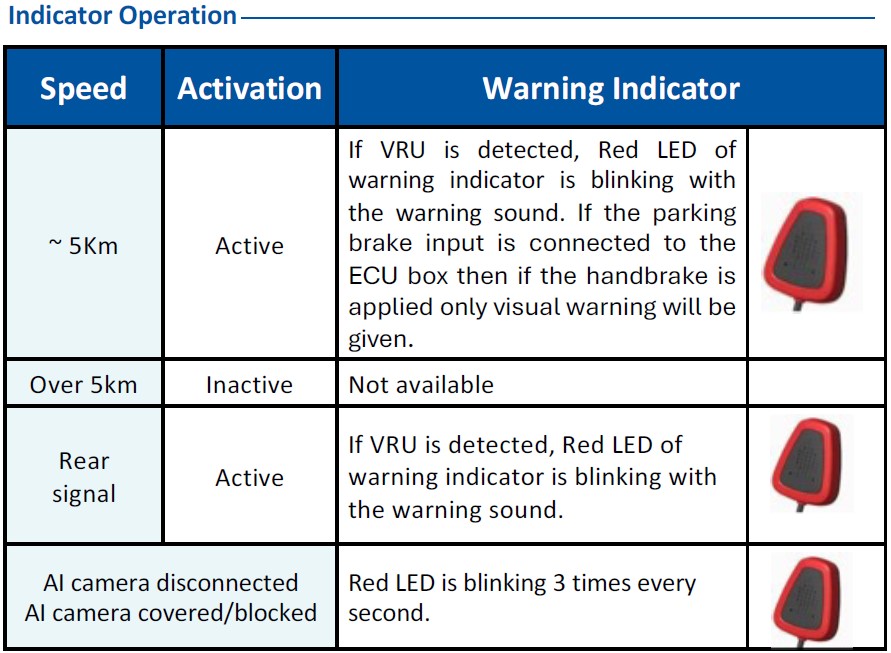 Indicator Operation

| Speed | Activation | Warning Indicator | |
|---|---|---|---|
| ~ 5Km | Active | If VRU is detected, Red LED of warning indicator is blinking with the warning sound. If the parking brake input is connected to the ECU box then if the handbrake is applied only visual warning will be given. | |
| Over 5km | Inactive | Not available | |
| Rear signal | Active | If VRU is detected, Red LED of warning indicator is blinking with the warning sound. | |
| AI camera disconnected AI camera covered/blocked | | Red LED is blinking 3 times every second. | |